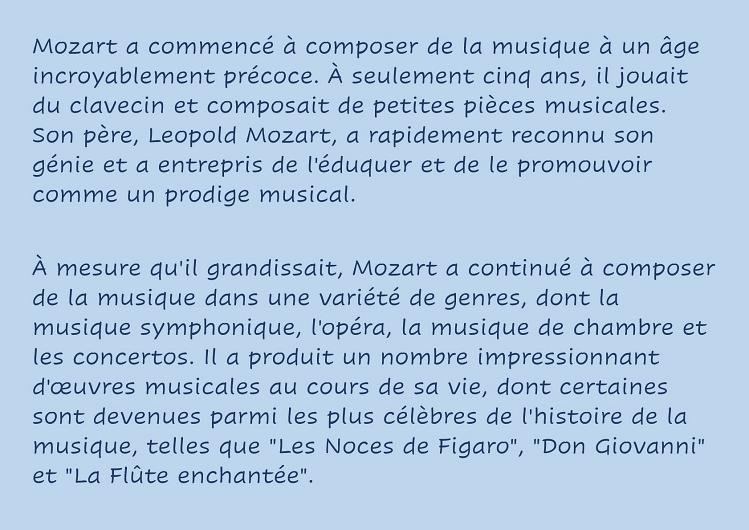 Mozart a commencé à composer de la musique à un âge incroyablement précoce. À seulement cinq ans, il jouait du clavecin et composait de petites pièces musicales. Son père, Leopold Mozart, a rapidement reconnu son génie et a entrepris de l'éduquer et de le promouvoir comme un prodige musical.

À mesure qu'il grandissait, Mozart a continué à composer de la musique dans une variété de genres, dont la musique symphonique, l'opéra, la musique de chambre et les concertos. Il a produit un nombre impressionnant d'œuvres musicales au cours de sa vie, dont certaines sont devenues parmi les plus célèbres de l'histoire de la musique, telles que "Les Noces de Figaro", "Don Giovanni" et "La Flûte enchantée".